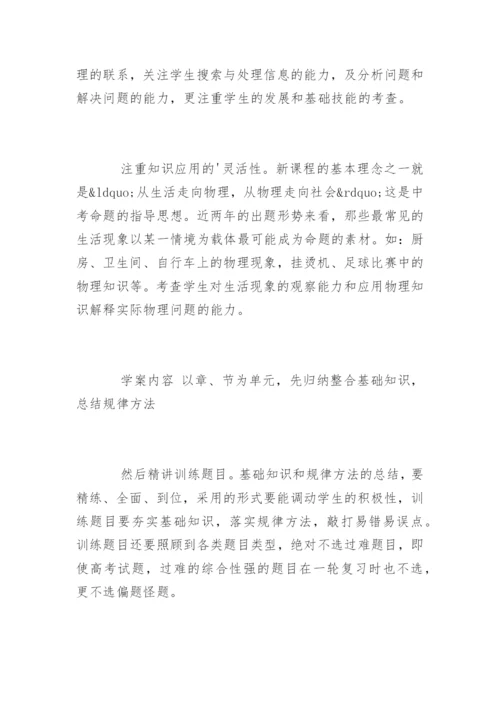 理的联系，关注学生搜索与处理信息的能力，及分析问题和解决问题的能力，更注重学生的发展和基础技能的考查。

注重知识应用的'灵活性。新课程的基本理念之一就是&ldquo;从生活走向物理，从物理走向社会&rdquo;这是中考命题的指导思想。近两年的出题形势来看，那些最常见的生活现象以某一情境为载体最可能成为命题的素材。如：厨房、卫生间、自行车上的物理现象，挂烫机、足球比赛中的物理知识等。考查学生对生活现象的观察能力和应用物理知识解释实际物理问题的能力。

学案内容 以章、节为单元，先归纳整合基础知识，总结规律方法

然后精讲训练题目。基础知识和规律方法的总结，要精练、全面、到位，采用的形式要能调动学生的积极性，训练题目要夯实基础知识，落实规律方法，敲打易错易误点。训练题目还要照顾到各类题目类型，绝对不选过难题目，即使高考试题，过难的综合性强的题目在一轮复习时也不选，更不选偏题怪题。